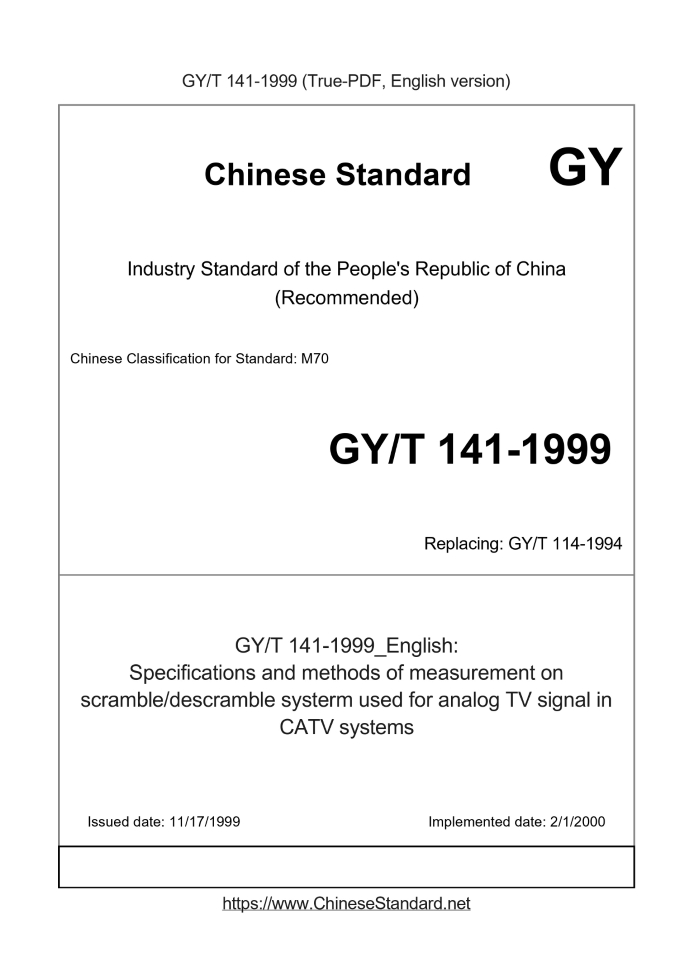 GY/T 141-1999 (True-PDF, English version)

Chinese Standard GY

Industry Standard of the People's Republic of China (Recommended)

Chinese Classification for Standard: M70

GY/T 141-1999

Replacing: GY/T 114-1994

GY/T 141-1999_English: Specifications and methods of measurement on scramble/descramble systerm used for analog TV signal in CATV systems

Issued date: 11/17/1999

Implemented date: 2/1/2000

https://www.ChineseStandard.net